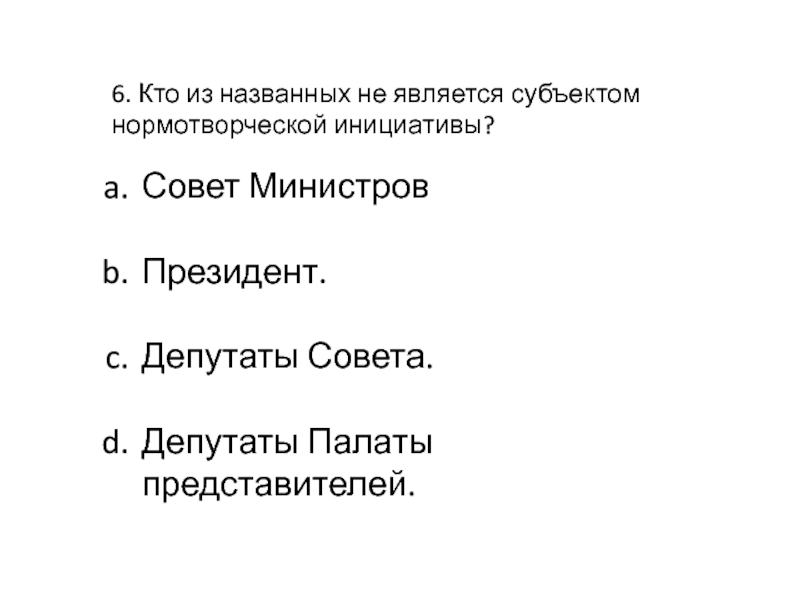 6. Кто из названных не является субъектом нормотворческой инициативы?

a. Совет Министров

b. Президент.

c. Депутаты Совета.

d. Депутаты Палаты представителей.